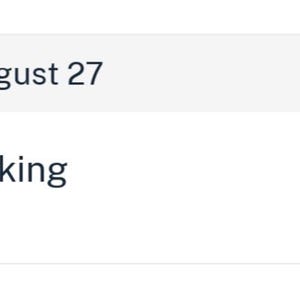 gust 27

king